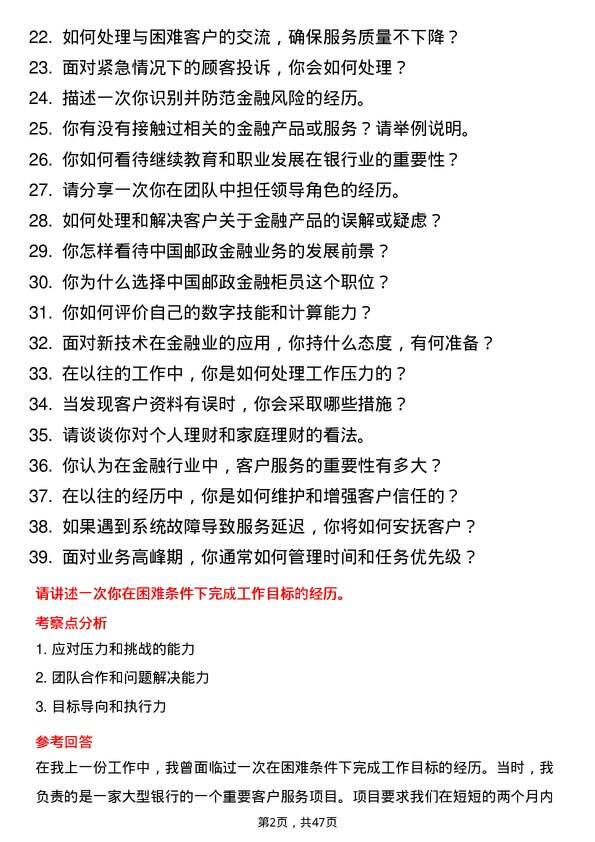 22. 如何处理与困难客户的交流，确保服务质量不下降？
23. 面对紧急情况下的顾客投诉，你会如何处理？
24. 描述一次你识别并防范金融风险的经历。
25. 你有没有接触过相关的金融产品或服务？请举例说明。
26. 你如何看待继续教育和职业发展在银行业的重要性？
27. 请分享一次你在团队中担任领导角色的经历。
28. 如何处理和解决客户关于金融产品的误解或疑虑？
29. 你怎样看待中国邮政金融业务的发展前景？
30. 你为什么选择中国邮政金融柜员这个职位？
31. 你如何评价自己的数字技能和计算能力？
32. 面对新技术在金融业的应用，你持什么态度，有何准备？
33. 在以往的工作中，你是如何处理工作压力的？
34. 当发现客户资料有误时，你会采取哪些措施？
35. 请谈谈你对个人理财和家庭理财的看法。
36. 你认为在金融行业中，客户服务的重要性有多大？
37. 在以往的经历中，你是如何维护和增强客户信任的？
38. 如果遇到系统故障导致服务延迟，你将如何安抚客户？
39. 面对业务高峰期，你通常如何管理时间和任务优先级？

请讲述一次你在困难条件下完成工作目标的经历。

考察点分析

1. 应对压力和挑战的能力
2. 团队合作和问题解决能力
3. 目标导向和执行力

参考回答

在我上一份工作中，我曾面临过一次在困难条件下完成工作目标的经历。当时，我负责的是一家大型银行的一个重要客户服务项目。项目要求我们在短短的两个月内

第2页，共47页